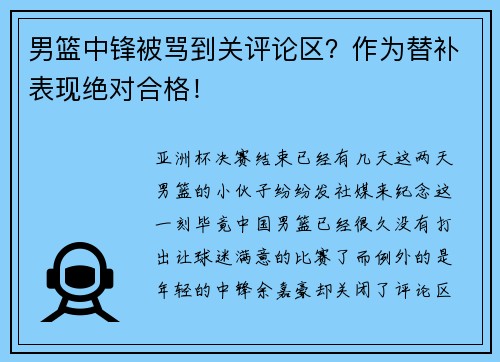 男篮中锋被骂到关评论区？作为替补表现绝对合格！

亚洲杯决赛结束已经有几天这两天男篮的小伙子纷纷发社媒来纪念这一刻毕竟中国男篮已经很久没有打出让球迷满意的比赛了而例外的是年轻的中锋余嘉豪却关闭了评论区